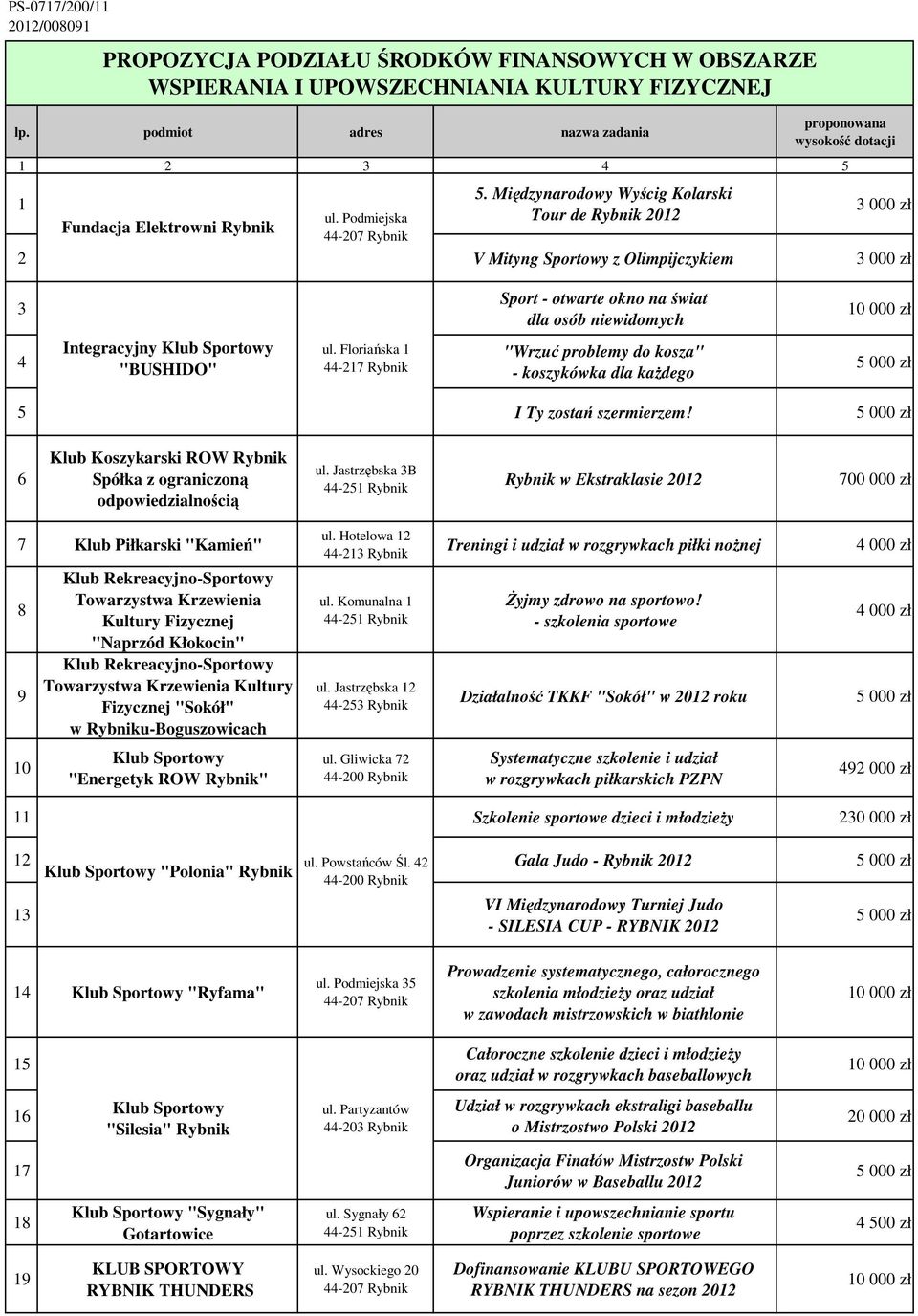 PS-0717/200/11
2012/008091

PROPOZYCJA PODZIAŁU ŚRODKÓW FINANSOWYCH W OBSZARZE WSPIERANIA I UPOWSZECHNIANIA KULTURY FIZYCZNEJ

| lp. | podmiot | adres | nazwa zadania | proponowana wysokość dotacji |
|---|---|---|---|---|
| 1 | 2 | 3 | 4 | 5 |
| 1 | Fundacja Elektrowni Rybnik | ul. Podmiejska 44-207 Rybnik | 5. Międzynarodowy Wyścig Kolarski Tour de Rybnik 2012 | 3 000 zł |
| 2 | | | V Mityng Sportowy z Olimpijczykiem | 3 000 zł |
| 3 | Integracyjny Klub Sportowy "BUSHIDO" | ul. Floriańska 1 44-217 Rybnik | Sport - otwarte okno na świat dla osób niewidomych | 10 000 zł |
| 4 | | | "Wrzuć problemy do kosza" - koszykówka dla każdego | 5 000 zł |
| 5 | | | I Ty zostań szermierzem! | 5 000 zł |
| 6 | Klub Koszykarski ROW Rybnik Spółka z ograniczoną odpowiedzialnością | ul. Jastrzębska 3B 44-251 Rybnik | Rybnik w Ekstraklasie 2012 | 700 000 zł |
| 7 | Klub Piłkarski "Kamień" | ul. Hotelowa 12 44-213 Rybnik | Treningi i udział w rozgrywkach piłki nożnej | 4 000 zł |
| 8 | Klub Rekreacyjno-Sportowy Towarzystwa Krzewienia Kultury Fizycznej "Naprzód Kłokocin" | ul. Komunalna 1 44-251 Rybnik | Żyjmy zdrowo na sportowo! - szkolenia sportowe | 4 000 zł |
| 9 | Klub Rekreacyjno-Sportowy Towarzystwa Krzewienia Kultury Fizycznej "Sokół" w Rybniku-Boguszowicach | ul. Jastrzębska 12 44-253 Rybnik | Działalność TKKF "Sokół" w 2012 roku | 5 000 zł |
| 10 | Klub Sportowy "Energetyk ROW Rybnik" | ul. Gliwicka 72 44-200 Rybnik | Systematyczne szkolenie i udział w rozgrywkach piłkarskich PZPN | 492 000 zł |
| 11 | | | Szkolenie sportowe dzieci i młodzieży | 230 000 zł |
| 12 | Klub Sportowy "Polonia" Rybnik | ul. Powstańców Śl. 42 44-200 Rybnik | Gala Judo - Rybnik 2012 | 5 000 zł |
| 13 | | | VI Międzynarodowy Turniej Judo - SILESIA CUP - RYBNIK 2012 | 5 000 zł |
| 14 | Klub Sportowy "Ryfama" | ul. Podmiejska 35 44-207 Rybnik | Prowadzenie systematycznego, całorocznego szkolenia młodzieży oraz udział w zawodach mistrzowskich w biathlonie | 10 000 zł |
| 15 | Klub Sportowy "Silesia" Rybnik | ul. Partyzantów 44-203 Rybnik | Całoroczne szkolenie dzieci i młodzieży oraz udział w rozgrywkach baseballowych | 10 000 zł |
| 16 | | | Udział w rozgrywkach ekstraligi baseballu o Mistrzostwo Polski 2012 | 20 000 zł |
| 17 | | | Organizacja Finałów Mistrzostw Polski Juniorów w Baseballu 2012 | 5 000 zł |
| 18 | Klub Sportowy "Sygnały" Gotartowice | ul. Sygnały 62 44-251 Rybnik | Wspieranie i upowszechnianie sportu poprzez szkolenie sportowe | 4 500 zł |
| 19 | KLUB SPORTOWY RYBNIK THUNDERS | ul. Wysockiego 20 44-207 Rybnik | Dofinansowanie KLUBU SPORTOWEGO RYBNIK THUNDERS na sezon 2012 | 10 000 zł |